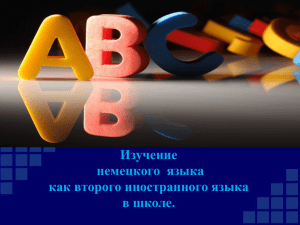 ABC

Изучение
немецкого языка
как второго иностранного языка
в школе.